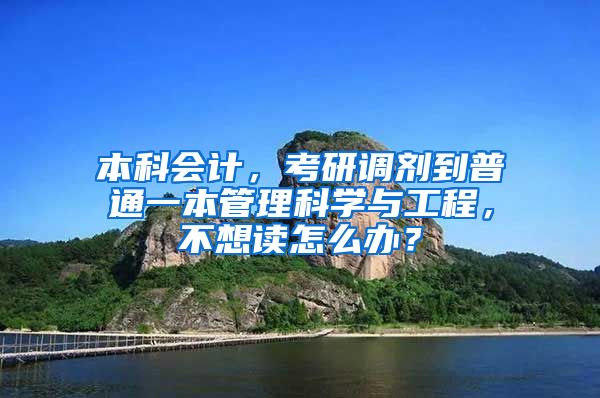 本科会计，考研调剂到普通一本管理科学与工程，不想读怎么办？